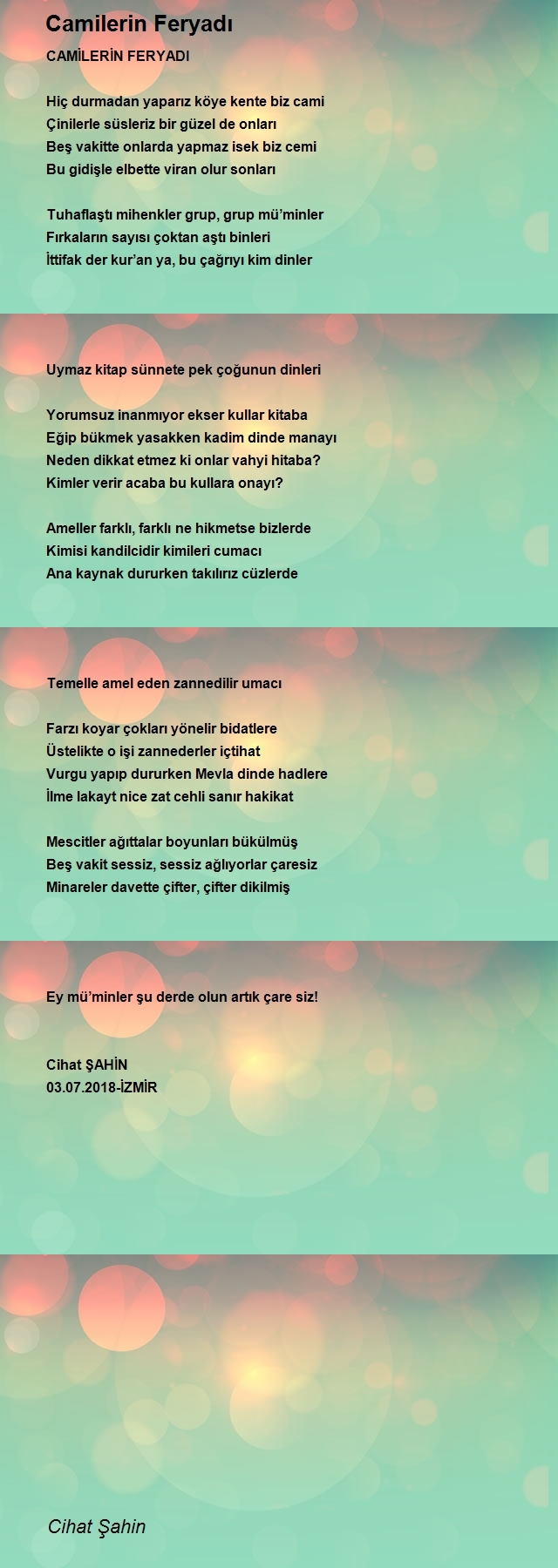 Camilerin Feryadı

CAMİLERİN FERYADI

Hiç durmadan yaparız köye kente biz cami
Çinilerle süsleriz bir güzel de onları
Beş vakitte onlarda yapmaz isek biz cemi
Bu gidişle elbette viran olur sonları

Tuhaflaştı mihenkler grup, grup mü'minler
Fırkaların sayısı çoktan aştı binleri
İttifak der kur'an ya, bu çağrıyı kim dinler

Uymaz kitap sünnete pek çoğunun dinleri

Yorumsuz inanmıyor ekser kullar kitaba
Eğip bükmek yasakken kadim dinde manayı
Neden dikkat etmez ki onlar vahyi hitaba?
Kimler verir acaba bu kullara onayı?

Ameller farklı, farklı ne hikmetse bizlerde
Kimisi kandilcidir kimileri cumacı
Ana kaynak dururken takılırız cüzlerde

Temelle amel eden zannedilir umacı

Farzı koyar çokları yönelir bidatlere
Üstelikte o işi zannederler içtihat
Vurgu yapıp dururken Mevla dinde hadlere
İlme lakayt nice zat cehli sanır hakikat

Mescitler ağıttalar boyunları bükülmüş
Beş vakit sessiz, sessiz ağlıyorlar çaresiz
Minareler davette çifter, çifter dikilmiş

Ey mü'minler şu derde olun artık çare siz!

Cihat ŞAHİN
03.07.2018-İZMİR

Cihat Şahin